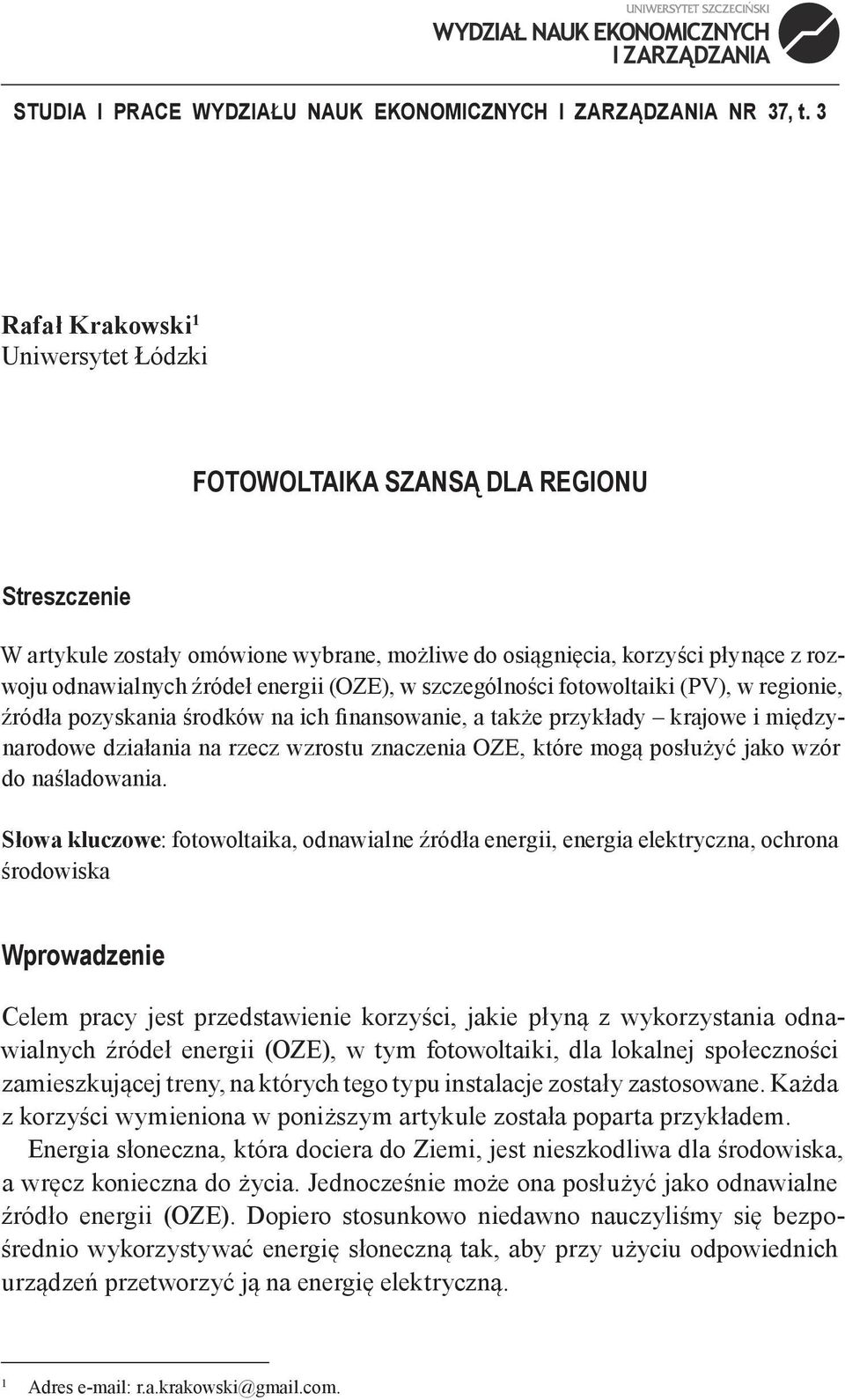 UNIWERSYTET SZCZECIŃSKI
WYDZIAŁ NAUK EKONOMICZNYCH I ZARZĄDZANIA

STUDIA I PRACE WYDZIAŁU NAUK EKONOMICZNYCH I ZARZĄDZANIA NR 37, t. 3

Rafał Krakowski$^1$
Uniwersytet Łódzki

FOTOWOLTAIKA SZANSĄ DLA REGIONU

Streszczenie

W artykule zostały omówione wybrane, możliwe do osiągnięcia, korzyści płynące z rozwoju odnawialnych źródeł energii (OZE), w szczególności fotowoltaiki (PV), w regionie, źródła pozyskania środków na ich finansowanie, a także przykłady – krajowe i międzynarodowe działania na rzecz wzrostu znaczenia OZE, które mogą posłużyć jako wzór do naśladowania.

Słowa kluczowe: fotowoltaika, odnawialne źródła energii, energia elektryczna, ochrona środowiska

Wprowadzenie

Celem pracy jest przedstawienie korzyści, jakie płyną z wykorzystania odnawialnych źródeł energii (OZE), w tym fotowoltaiki, dla lokalnej społeczności zamieszkującej treny, na których tego typu instalacje zostały zastosowane. Każda z korzyści wymieniona w poniższym artykule została poparta przykładem.

Energia słoneczna, która dociera do Ziemi, jest nieszkodliwa dla środowiska, a wręcz konieczna do życia. Jednocześnie może ona posłużyć jako odnawialne źródło energii (OZE). Dopiero stosunkowo niedawno nauczyliśmy się bezpośrednio wykorzystywać energię słoneczną tak, aby przy użyciu odpowiednich urządzeń przetworzyć ją na energię elektryczną.

$^1$ Adres e-mail: r.a.krakowski@gmail.com.